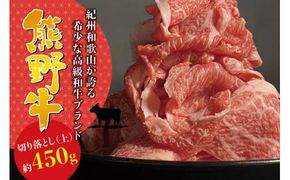 紀州和歌山が誇る
希少な高級和牛ブランド

熊野牛

切り落とし(上)
約450g